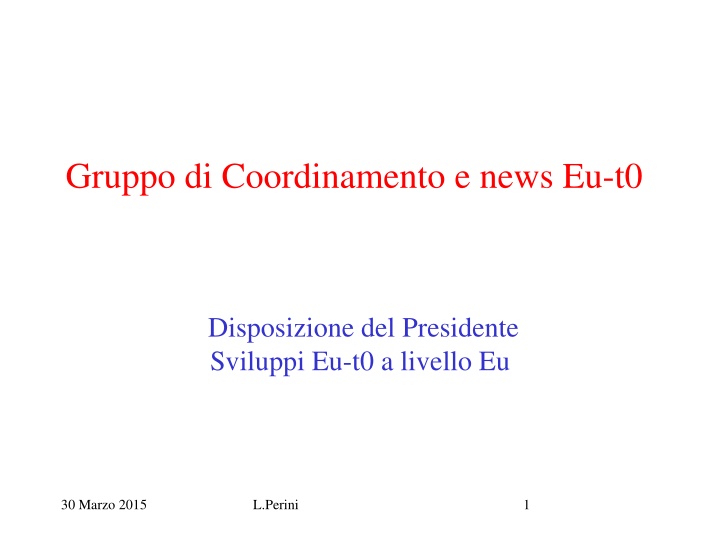 Gruppo di Coordinamento e news Eu-t0

Disposizione del Presidente
Sviluppi Eu-t0 a livello Eu

30 Marzo 2015
L.Perini
1